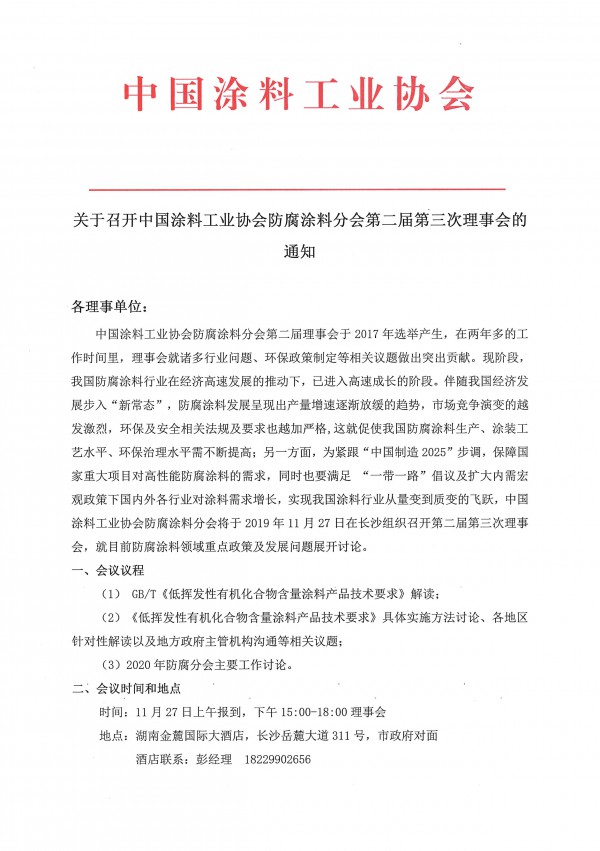 中国涂料工业协会

关于召开中国涂料工业协会防腐涂料分会第二届第三次理事会的通知

各理事单位：

中国涂料工业协会防腐涂料分会第二届理事会于 2017 年选举产生，在两年多的工作时间里，理事会就诸多行业问题、环保政策制定等相关议题做出突出贡献。现阶段，我国防腐涂料行业在经济高速发展的推动下，已进入高速成长的阶段。伴随我国经济发展步入“新常态”，防腐涂料发展呈现出产量增速逐渐放缓的趋势，市场竞争演变的越发激烈，环保及安全相关法规及要求也越加严格，这就促使我国防腐涂料生产、涂装工艺水平、环保治理水平需不断提高；另一方面，为紧跟“中国制造 2025”步调，保障国家重大项目对高性能防腐涂料的需求，同时也要满足 “一带一路”倡议及扩大内需宏观政策下国内外各行业对涂料需求增长，实现我国涂料行业从量变到质变的飞跃，中国涂料工业协会防腐涂料分会将于 2019 年 11 月 27 日在长沙组织召开第二届第三次理事会，就目前防腐涂料领域重点政策及发展问题展开讨论。

一、会议议程

（1） GB/T《低挥发性有机化合物含量涂料产品技术要求》解读；

（2）《低挥发性有机化合物含量涂料产品技术要求》具体实施方法讨论、各地区针对性解读以及地方政府主管机构沟通等相关议题；

（3）2020 年防腐分会主要工作讨论。

二、会议时间和地点

时间：11 月 27 日上午报到，下午 15:00-18:00 理事会

地点：湖南金麓国际大酒店，长沙岳麓大道 311 号，市政府对面

酒店联系：彭经理 18229902656